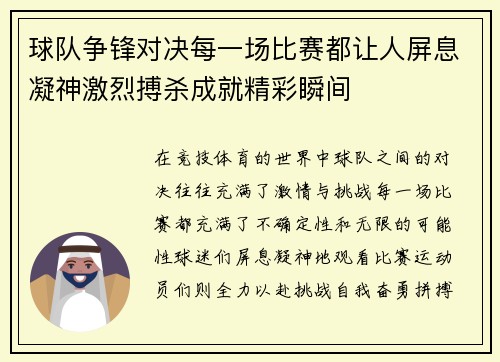 球队争锋对决每一场比赛都让人屏息凝神激烈搏杀成就精彩瞬间

在竞技体育的世界中球队之间的对决往往充满了激情与挑战每一场比赛都充满了不确定性和无限的可能性球迷们屏息凝神地观看比赛运动员们则全力以赴挑战自我奋勇拼搏